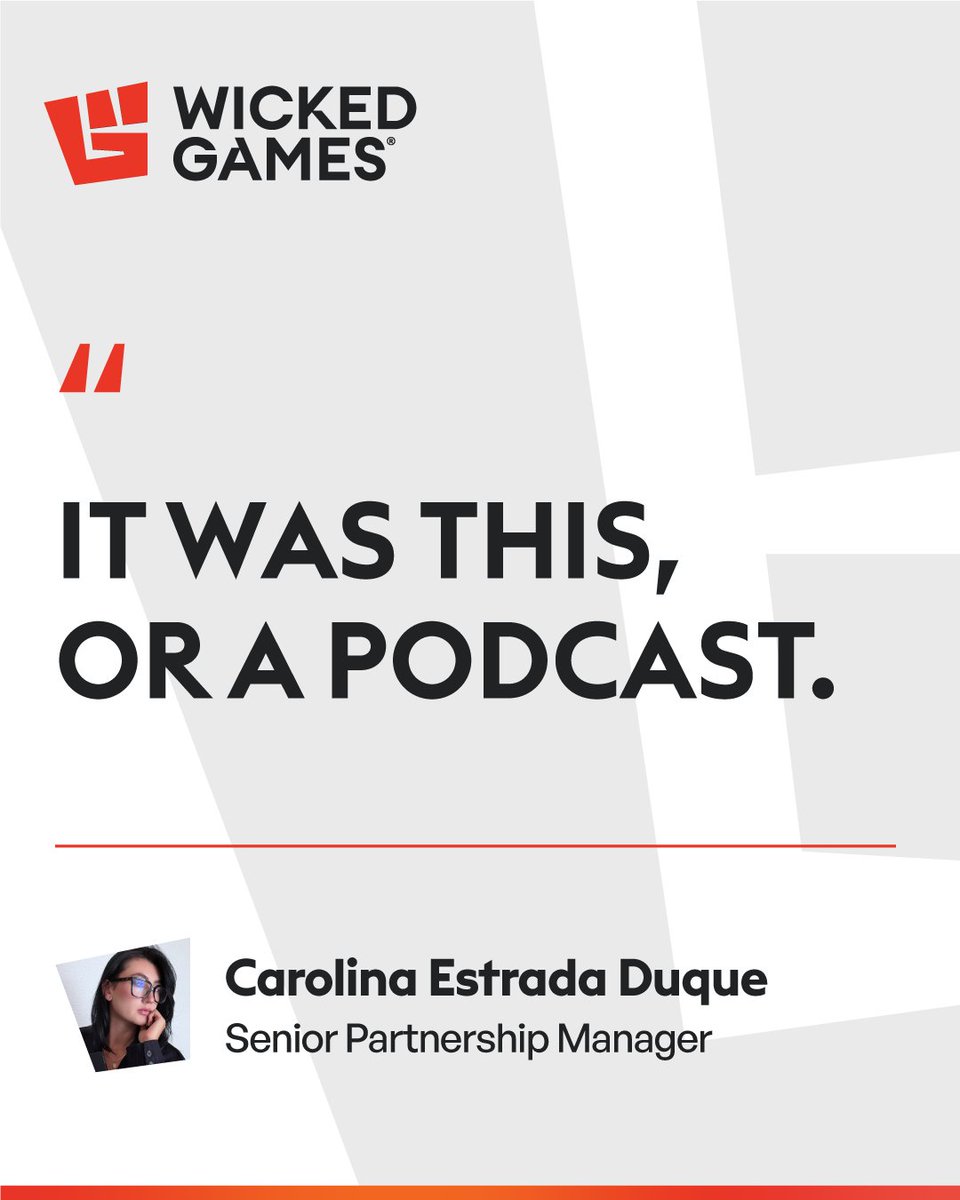 WICKED GAMES®

"

IT WAS THIS, OR A PODCAST.

Carolina Estrada Duque
Senior Partnership Manager